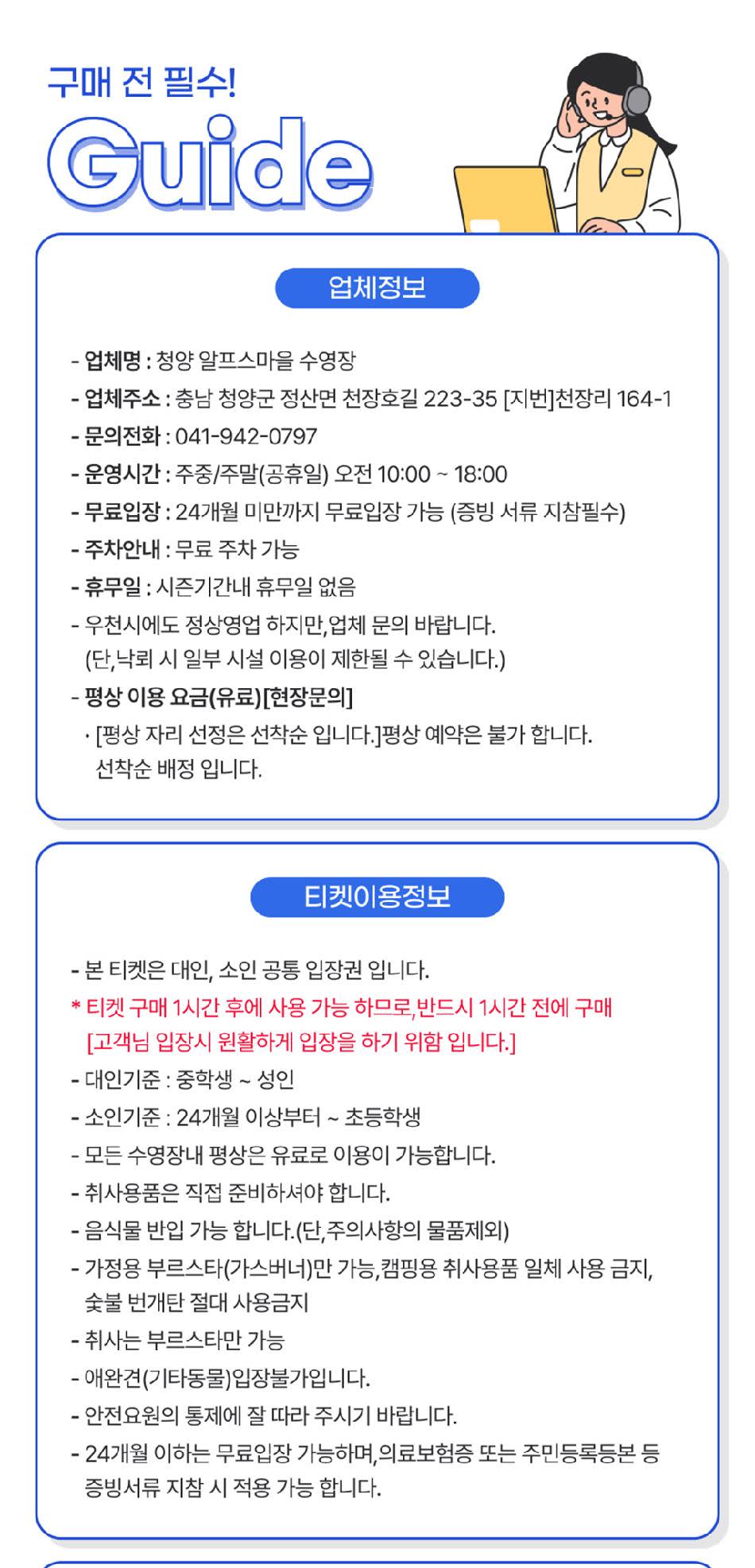 구매 전 필수!
Guide

업체정보

- 업체명 : 청양 알프스마을 수영장
- 업체주소 : 충남 청양군 정산면 천장호길 223-35 [지번]천장리 164-1
- 문의전화 : 041-942-0797
- 운영시간 : 주중/주말(공휴일) 오전 10:00 ~ 18:00
- 무료입장 : 24개월 미만까지 무료입장 가능 (증빙 서류 지참필수)
- 주차안내 : 무료 주차 가능
- 휴무일 : 시즌기간내 휴무일 없음
- 우천시에도 정상영업 하지만,업체 문의 바랍니다. (단,낙뢰 시 일부 시설 이용이 제한될 수 있습니다.)
- 평상 이용 요금(유료)[현장문의]
· [평상 자리 선정은 선착순 입니다.]평상 예약은 불가 합니다. 선착순 배정 입니다.

티켓이용정보

- 본 티켓은 대인, 소인 공통 입장권 입니다.
* 티켓 구매 1시간 후에 사용 가능 하므로,반드시 1시간 전에 구매 [고객님 입장시 원활하게 입장을 하기 위함 입니다.]
- 대인기준 : 중학생 ~ 성인
- 소인기준 : 24개월 이상부터 ~ 초등학생
- 모든 수영장내 평상은 유료로 이용이 가능합니다.
- 취사용품은 직접 준비하셔야 합니다.
- 음식물 반입 가능 합니다.(단,주의사항의 물품제외)
- 가정용 부르스타(가스버너)만 가능,캠핑용 취사용품 일체 사용 금지, 숯불 번개탄 절대 사용금지
- 취사는 부르스타만 가능
- 애완견(기타동물)입장불가입니다.
- 안전요원의 통제에 잘 따라 주시기 바랍니다.
- 24개월 이하는 무료입장 가능하며,의료보험증 또는 주민등록등본 등 증빙서류 지참 시 적용 가능 합니다.